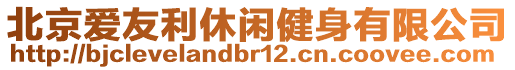 北京爱友利休闲健身有限公司
http://bjclevelandbr12.cn.coovee.com